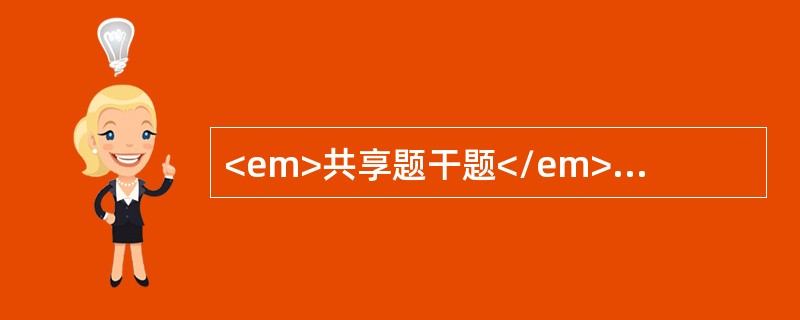 <em>共享题干题</em>...